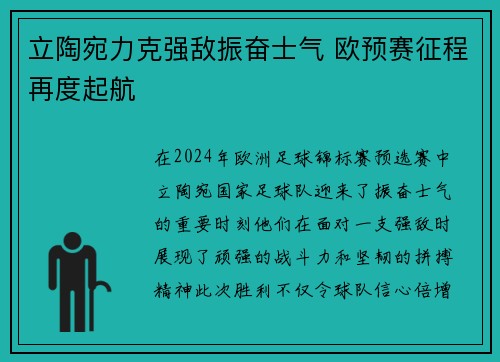 立陶宛力克强敌振奋士气 欧预赛征程再度起航

在2024年欧洲足球锦标赛预选赛中立陶宛国家足球队迎来了振奋士气的重要时刻他们在面对一支强敌时展现了顽强的战斗力和坚韧的拼搏精神此次胜利不仅令球队信心倍增